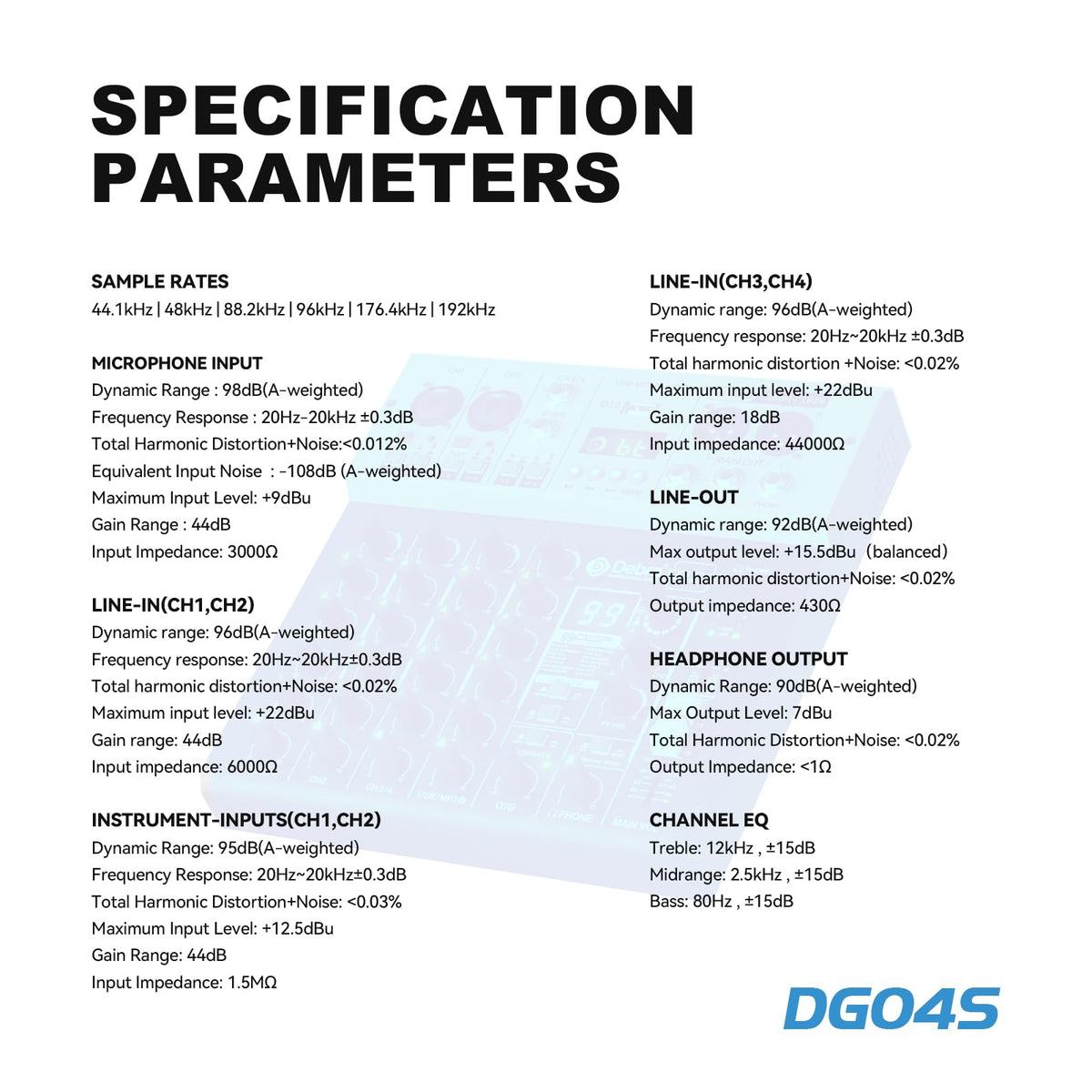 SPECIFICATION PARAMETERS

SAMPLE RATES
44.1kHz | 48kHz | 88.2kHz | 96kHz | 176.4kHz | 192kHz

MICROPHONE INPUT
Dynamic Range : 98dB(A-weighted)
Frequency Response : 20Hz-20kHz ±0.3dB
Total Harmonic Distortion+Noise:<0.012%
Equivalent Input Noise : -108dB (A-weighted)
Maximum Input Level: +9dBu
Gain Range : 44dB
Input Impedance: 3000Ω

LINE-IN(CH1,CH2)
Dynamic range: 96dB(A-weighted)
Frequency response: 20Hz~20kHz±0.3dB
Total harmonic distortion+Noise: <0.02%
Maximum input level: +22dBu
Gain range: 44dB
Input impedance: 6000Ω

INSTRUMENT-INPUTS(CH1,CH2)
Dynamic Range: 95dB(A-weighted)
Frequency Response: 20Hz~20kHz±0.3dB
Total Harmonic Distortion+Noise: <0.03%
Maximum Input Level: +12.5dBu
Gain Range: 44dB
Input Impedance: 1.5MΩ

LINE-IN(CH3,CH4)
Dynamic range: 96dB(A-weighted)
Frequency response: 20Hz~20kHz ±0.3dB
Total harmonic distortion +Noise: <0.02%
Maximum input level: +22dBu
Gain range: 18dB
Input impedance: 44000Ω

LINE-OUT
Dynamic range: 92dB(A-weighted)
Max output level: +15.5dBu (balanced)
Total harmonic distortion+Noise: <0.02%
Output impedance: 430Ω

HEADPHONE OUTPUT
Dynamic Range: 90dB(A-weighted)
Max Output Level: 7dBu
Total Harmonic Distortion+Noise: <0.02%
Output Impedance: <1Ω

CHANNEL EQ
Treble: 12kHz , ±15dB
Midrange: 2.5kHz , ±15dB
Bass: 80Hz , ±15dB

DG04S